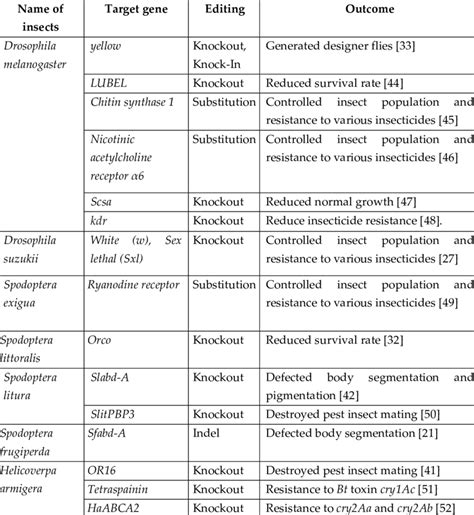 | Name of insects | Target gene | Editing | Outcome |
|---|---|---|---|
| Drosophila melanogaster | yellow | Knockout, Knock-In | Generated designer flies [33] |
| | LUBEL | Knockout | Reduced survival rate [44] |
| | Chitin synthase 1 | Substitution | Controlled insect population and resistance to various insecticides [45] |
| | Nicotinic acetylcholine receptor α6 | Substitution | Controlled insect population and resistance to various insecticides [46] |
| | Scsa | Knockout | Reduced normal growth [47] |
| | kdr | Knockout | Reduce insecticide resistance [48]. |
| Drosophila suzukii | White (w), Sex lethal (Sxl) | Knockout | Controlled insect population and resistance to various insecticides [27] |
| Spodoptera exigua | Ryanodine receptor | Substitution | Controlled insect population and resistance to various insecticides [49] |
| Spodoptera littoralis | Orco | Knockout | Reduced survival rate [32] |
| Spodoptera litura | Slabd-A | Knockout | Defected body segmentation and pigmentation [42] |
| | SlitPBP3 | Knockout | Destroyed pest insect mating [50] |
| Spodoptera frugiperda | Sfabd-A | Indel | Defected body segmentation [21] |
| Helicoverpa armigera | OR16 | Knockout | Destroyed pest insect mating [41] |
| | Tetraspainin | Knockout | Resistance to Bt toxin cry1Ac [51] |
| | HaABCA2 | Knockout | Resistance to cry2Aa and cry2Ab [52] |